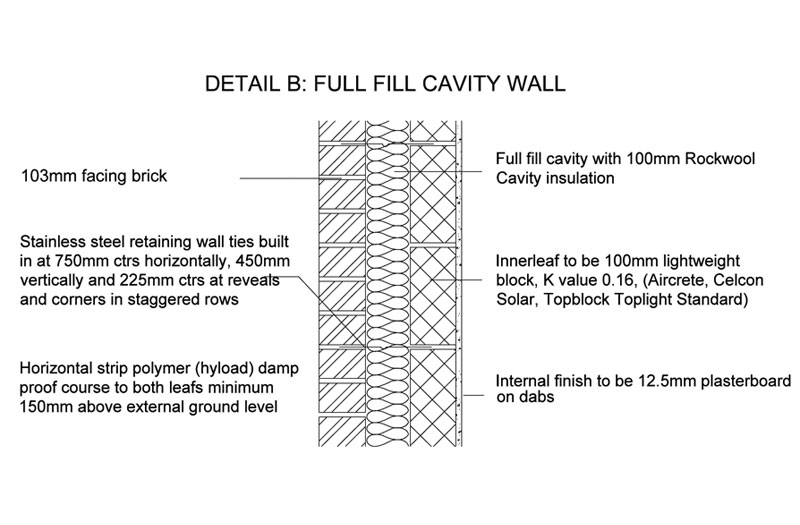 DETAIL B: FULL FILL CAVITY WALL

103mm facing brick

Stainless steel retaining wall ties built in at 750mm ctrs horizontally, 450mm vertically and 225mm ctrs at reveals and corners in staggered rows

Horizontal strip polymer (hyload) damp proof course to both leafs minimum 150mm above external ground level

Full fill cavity with 100mm Rockwool Cavity insulation

Innerleaf to be 100mm lightweight block, K value 0.16, (Aircrete, Celcon Solar, Topblock Toplight Standard)

Internal finish to be 12.5mm plasterboard on dabs